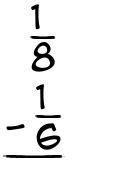 $\frac{1}{8}$
$-\frac{1}{6}$